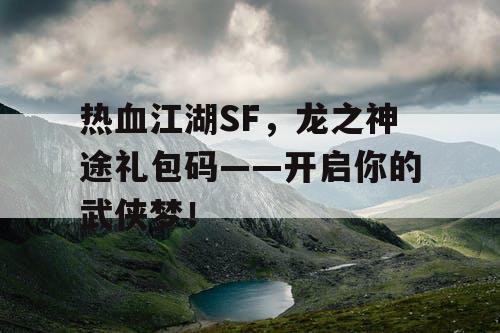 热血江湖SF，龙之神途礼包码——开启你的武侠梦！